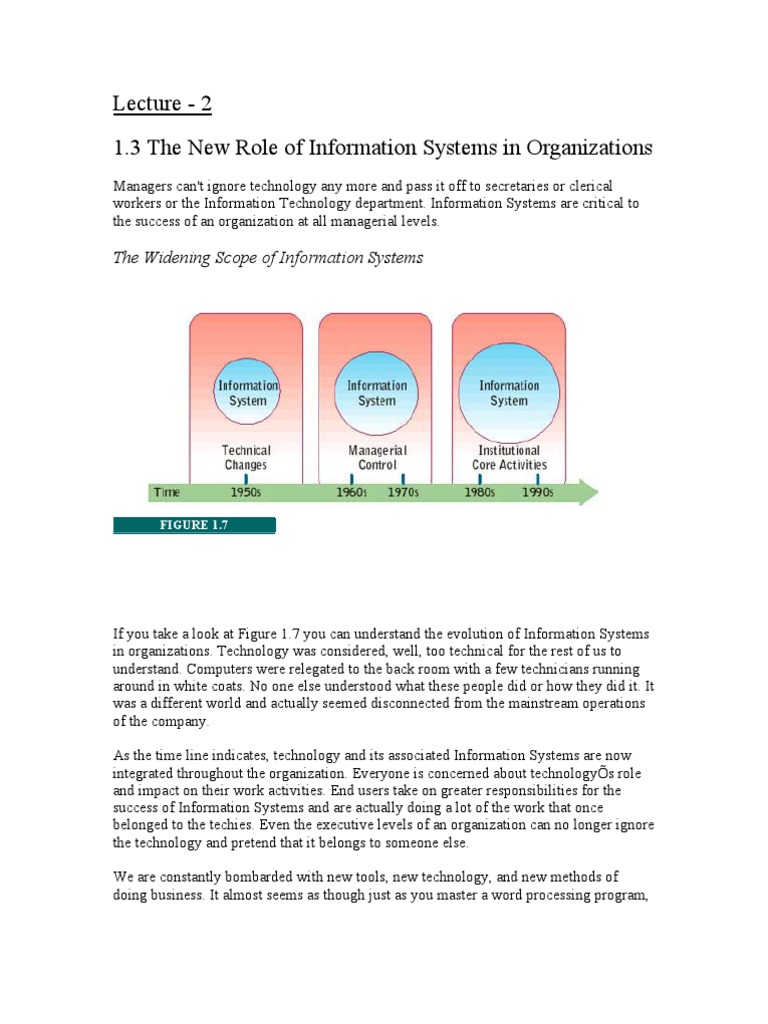 Lecture - 2

1.3 The New Role of Information Systems in Organizations

Managers can't ignore technology any more and pass it off to secretaries or clerical workers or the Information Technology department. Information Systems are critical to the success of an organization at all managerial levels.

The Widening Scope of Information Systems

Information System

Technical Changes

Information System

Managerial Control

Information System

Institutional Core Activities

Time 1950s 1960s 1970s 1980s 1990s

FIGURE 1.7

If you take a look at Figure 1.7 you can understand the evolution of Information Systems in organizations. Technology was considered, well, too technical for the rest of us to understand. Computers were relegated to the back room with a few technicians running around in white coats. No one else understood what these people did or how they did it. It was a different world and actually seemed disconnected from the mainstream operations of the company.

As the time line indicates, technology and its associated Information Systems are now integrated throughout the organization. Everyone is concerned about technologyÕs role and impact on their work activities. End users take on greater responsibilities for the success of Information Systems and are actually doing a lot of the work that once belonged to the techies. Even the executive levels of an organization can no longer ignore the technology and pretend that it belongs to someone else.

We are constantly bombarded with new tools, new technology, and new methods of doing business. It almost seems as though just as you master a word processing program,